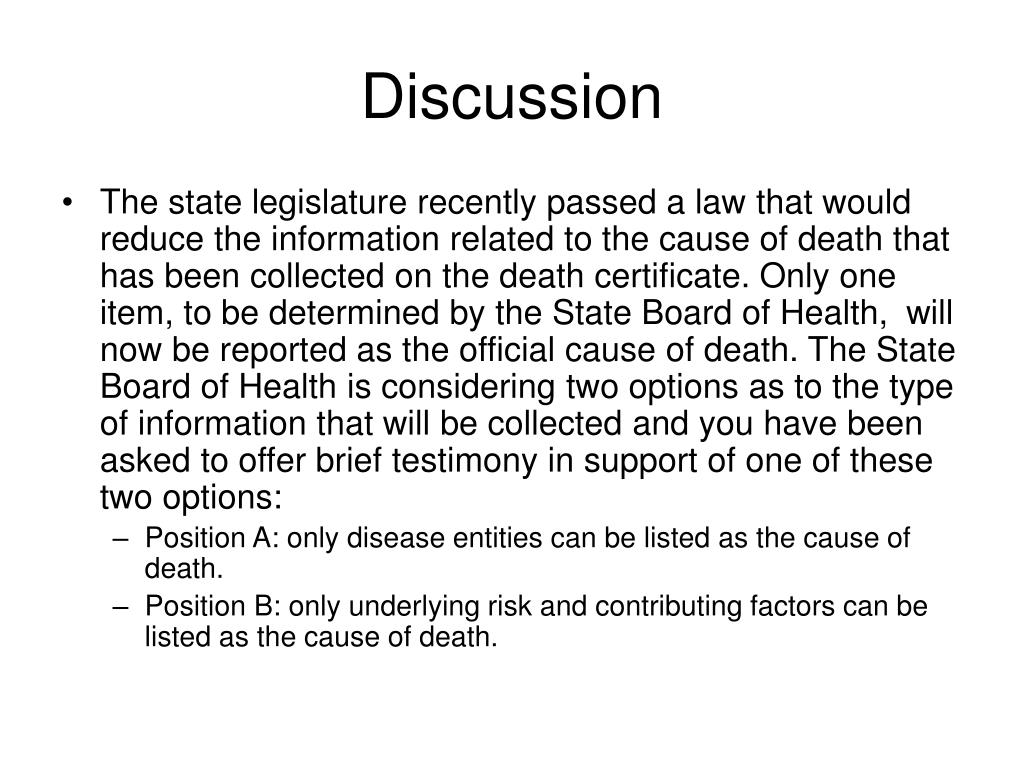 Discussion

• The state legislature recently passed a law that would reduce the information related to the cause of death that has been collected on the death certificate. Only one item, to be determined by the State Board of Health, will now be reported as the official cause of death. The State Board of Health is considering two options as to the type of information that will be collected and you have been asked to offer brief testimony in support of one of these two options:
– Position A: only disease entities can be listed as the cause of death.
– Position B: only underlying risk and contributing factors can be listed as the cause of death.